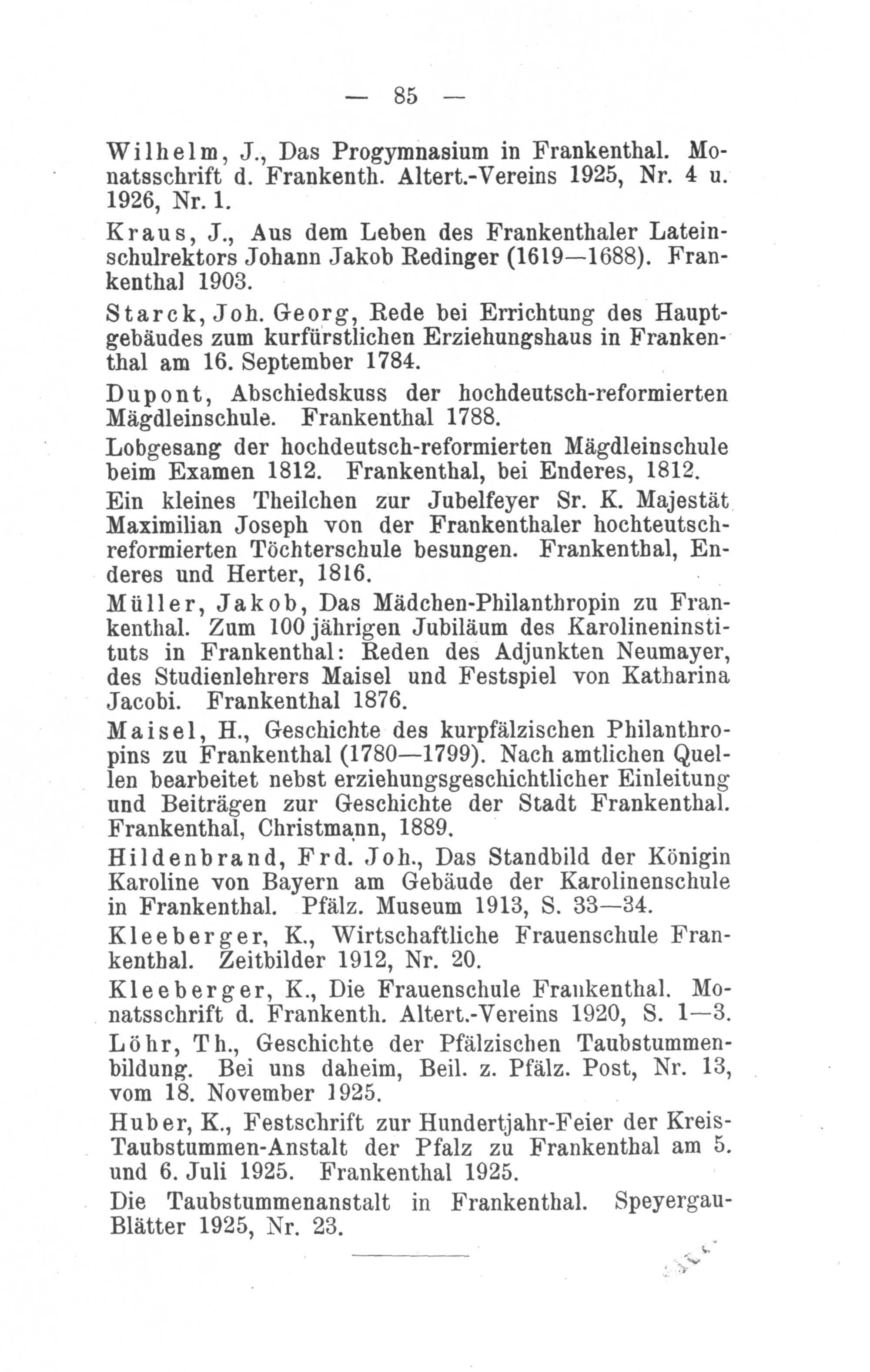 — 85 —

Wilhelm, J., Das Progymnasium in Frankenthal. Monatsschrift d. Frankenth. Altert.-Vereins 1925, Nr. 4 u. 1926, Nr. 1.

Kraus, J., Aus dem Leben des Frankenthaler Lateinschulrektors Johann Jakob Redinger (1619—1688). Frankenthal 1903.

Starck, Joh. Georg, Rede bei Errichtung des Hauptgebäudes zum kurfürstlichen Erziehungshaus in Frankenthal am 16. September 1784.

Dupont, Abschiedskuss der hochdeutsch-reformierten Mägdleinschule. Frankenthal 1788.

Lobgesang der hochdeutsch-reformierten Mägdleinschule beim Examen 1812. Frankenthal, bei Enderes, 1812.

Ein kleines Theilchen zur Jubelfeyer Sr. K. Majestät Maximilian Joseph von der Frankenthaler hochteutsch-reformierten Töchterschule besungen. Frankenthal, Enderes und Herter, 1816.

Müller, Jakob, Das Mädchen-Philanthropin zu Frankenthal. Zum 100 jährigen Jubiläum des Karolineninstituts in Frankenthal: Reden des Adjunkten Neumayer, des Studienlehrers Maisel und Festspiel von Katharina Jacobi. Frankenthal 1876.

Maisel, H., Geschichte des kurpfälzischen Philanthropins zu Frankenthal (1780—1799). Nach amtlichen Quellen bearbeitet nebst erziehungsgeschichtlicher Einleitung und Beiträgen zur Geschichte der Stadt Frankenthal. Frankenthal, Christmann, 1889.

Hildenbrand, Frd. Joh., Das Standbild der Königin Karoline von Bayern am Gebäude der Karolinenschule in Frankenthal. Pfälz. Museum 1913, S. 33—34.

Kleeberger, K., Wirtschaftliche Frauenschule Frankenthal. Zeitbilder 1912, Nr. 20.

Kleeberger, K., Die Frauenschule Frankenthal. Monatsschrift d. Frankenth. Altert.-Vereins 1920, S. 1—3.

Löhr, Th., Geschichte der Pfälzischen Taubstummenbildung. Bei uns daheim, Beil. z. Pfälz. Post, Nr. 13, vom 18. November 1925.

Huber, K., Festschrift zur Hundertjahr-Feier der Kreis-Taubstummen-Anstalt der Pfalz zu Frankenthal am 5. und 6. Juli 1925. Frankenthal 1925.

Die Taubstummenanstalt in Frankenthal. Speyergau-Blätter 1925, Nr. 23.